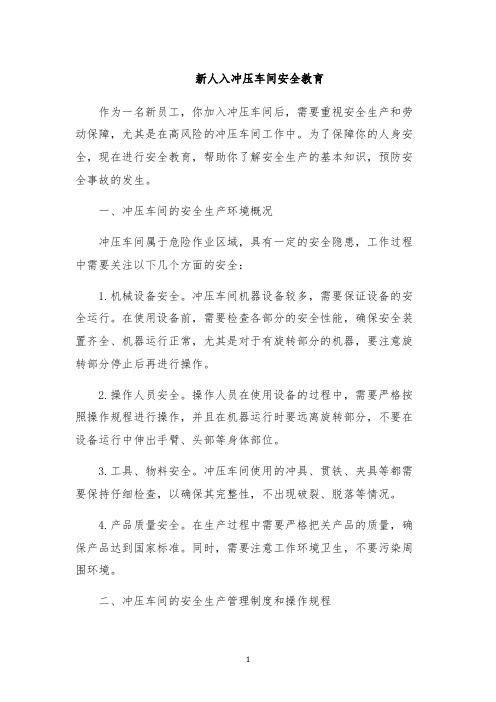 新人入冲压车间安全教育

作为一名新员工，你加入冲压车间后，需要重视安全生产和劳动保障，尤其是在高风险的冲压车间工作中。为了保障你的人身安全，现在进行安全教育，帮助你了解安全生产的基本知识，预防安全事故的发生。

一、冲压车间的安全生产环境概况

冲压车间属于危险作业区域，具有一定的安全隐患，工作过程中需要关注以下几个方面的安全：

1. 机械设备安全。冲压车间机器设备较多，需要保证设备的安全运行。在使用设备前，需要检查各部分的安全性能，确保安全装置齐全、机器运行正常，尤其是对于有旋转部分的机器，要注意旋转部分停止后再进行操作。

2. 操作人员安全。操作人员在使用设备的过程中，需要严格按照操作规程进行操作，并且在机器运行时要远离旋转部分，不要在设备运行中伸出手臂、头部等身体部位。

3. 工具、物料安全。冲压车间使用的冲具、贯铁、夹具等都需要保持仔细检查，以确保其完整性，不出现破裂、脱落等情况。

4. 产品质量安全。在生产过程中需要严格把关产品的质量，确保产品达到国家标准。同时，需要注意工作环境卫生，不要污染周围环境。

二、冲压车间的安全生产管理制度和操作规程

1